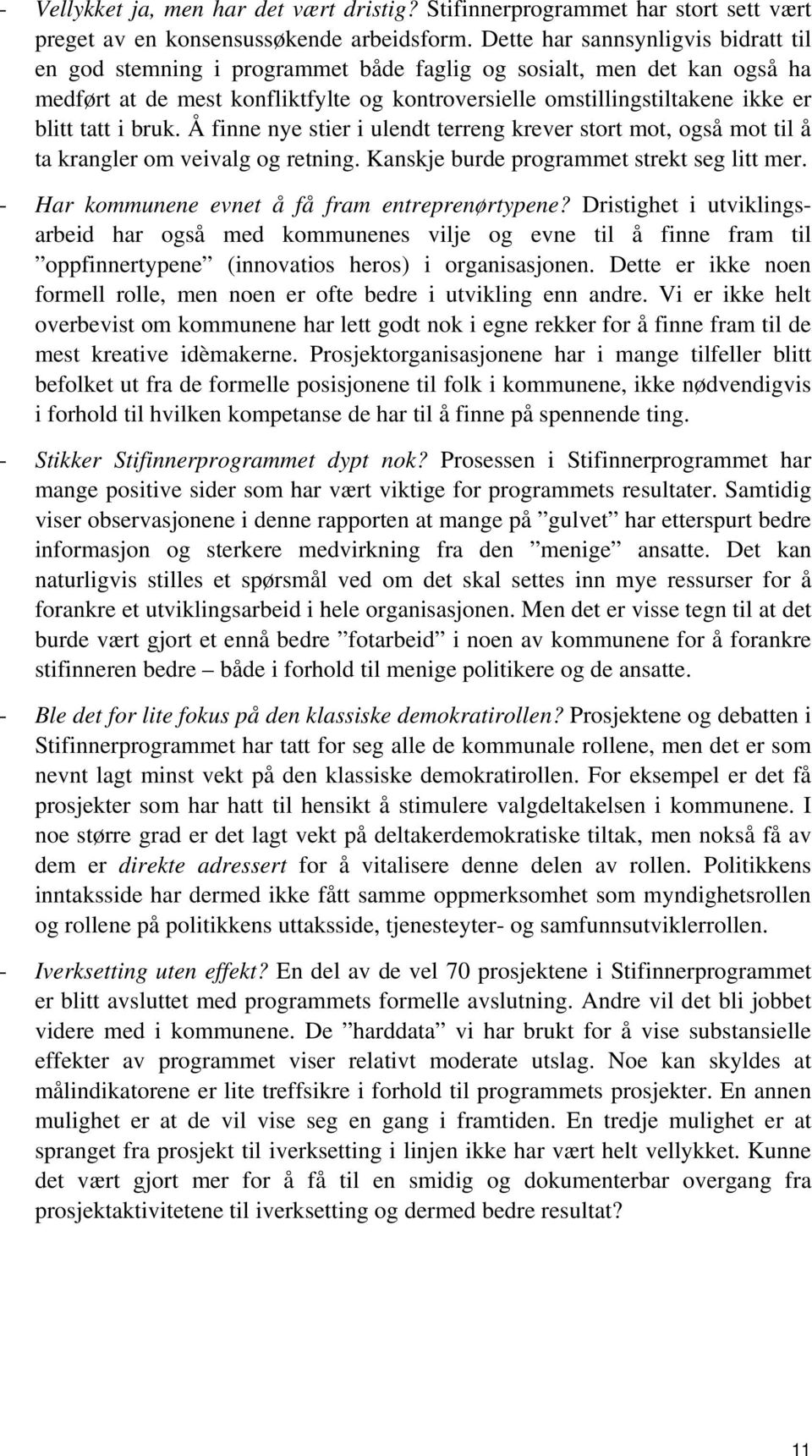 - Vellykket ja, men har det vært dristig? Stifinnerprogrammet har stort sett vært preget av en konsensussøkende arbeidsform. Dette har sannsynligvis bidratt til en god stemning i programmet både faglig og sosialt, men det kan også ha medført at de mest konfliktfylte og kontroversielle omstillingstiltakene ikke er blitt tatt i bruk. Å finne nye stier i ulendt terreng krever stort mot, også mot til å ta krangler om veivalg og retning. Kanskje burde programmet strekt seg litt mer.

- Har kommunene evnet å få fram entreprenørtypene? Dristighet i utviklingsarbeid har også med kommunenes vilje og evne til å finne fram til ”oppfinnertypene” (innovatios heros) i organisasjonen. Dette er ikke noen formell rolle, men noen er ofte bedre i utvikling enn andre. Vi er ikke helt overbevist om kommunene har lett godt nok i egne rekker for å finne fram til de mest kreative idèmakerne. Prosjektorganisasjonene har i mange tilfeller blitt befolket ut fra de formelle posisjonene til folk i kommunene, ikke nødvendigvis i forhold til hvilken kompetanse de har til å finne på spennende ting.

- Stikker Stifinnerprogrammet dypt nok? Prosessen i Stifinnerprogrammet har mange positive sider som har vært viktige for programmets resultater. Samtidig viser observasjonene i denne rapporten at mange på ”gulvet” har etterspurt bedre informasjon og sterkere medvirkning fra den ”menige” ansatte. Det kan naturligvis stilles et spørsmål ved om det skal settes inn mye ressurser for å forankre et utviklingsarbeid i hele organisasjonen. Men det er visse tegn til at det burde vært gjort et ennå bedre ”fotarbeid” i noen av kommunene for å forankre stifinneren bedre – både i forhold til menige politikere og de ansatte.

- Ble det for lite fokus på den klassiske demokratirollen? Prosjektene og debatten i Stifinnerprogrammet har tatt for seg alle de kommunale rollene, men det er som nevnt lagt minst vekt på den klassiske demokratirollen. For eksempel er det få prosjekter som har hatt til hensikt å stimulere valgdeltakelsen i kommunene. I noe større grad er det lagt vekt på deltakerdemokratiske tiltak, men nokså få av dem er direkte adressert for å vitalisere denne delen av rollen. Politikkens inntaksside har dermed ikke fått samme oppmerksomhet som myndighetsrollen og rollene på politikkens uttaksside, tjenesteyter- og samfunnsutviklerrollen.

- Iverksetting uten effekt? En del av de vel 70 prosjektene i Stifinnerprogrammet er blitt avsluttet med programmets formelle avslutning. Andre vil det bli jobbet videre med i kommunene. De ”harddata” vi har brukt for å vise substansielle effekter av programmet viser relativt moderate utslag. Noe kan skyldes at målindikatorene er lite treffsikre i forhold til programmets prosjekter. En annen mulighet er at de vil vise seg en gang i framtiden. En tredje mulighet er at spranget fra prosjekt til iverksetting i linjen ikke har vært helt vellykket. Kunne det vært gjort mer for å få til en smidig og dokumenterbar overgang fra prosjektaktivitetene til iverksetting og dermed bedre resultat?

11